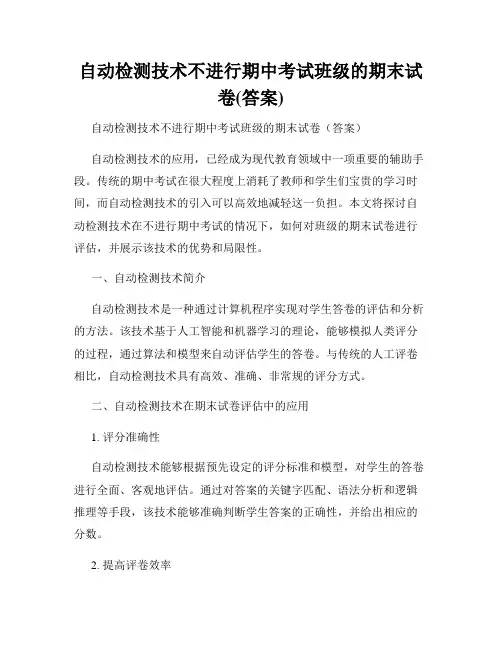 自动检测技术不进行期中考试班级的期末试卷(答案)

自动检测技术不进行期中考试班级的期末试卷（答案）

自动检测技术的应用，已经成为现代教育领域中一项重要的辅助手段。传统的期中考试在很大程度上消耗了教师和学生们宝贵的学习时间，而自动检测技术的引入可以高效地减轻这一负担。本文将探讨自动检测技术在不进行期中考试的情况下，如何对班级的期末试卷进行评估，并展示该技术的优势和局限性。

一、自动检测技术简介

自动检测技术是一种通过计算机程序实现对学生答卷的评估和分析的方法。该技术基于人工智能和机器学习的理论，能够模拟人类评分的过程，通过算法和模型来自动评估学生的答卷。与传统的人工评卷相比，自动检测技术具有高效、准确、非常规的评分方式。

二、自动检测技术在期末试卷评估中的应用

1. 评分准确性

自动检测技术能够根据预先设定的评分标准和模型，对学生的答卷进行全面、客观地评估。通过对答案的关键字匹配、语法分析和逻辑推理等手段，该技术能够准确判断学生答案的正确性，并给出相应的分数。

2. 提高评卷效率